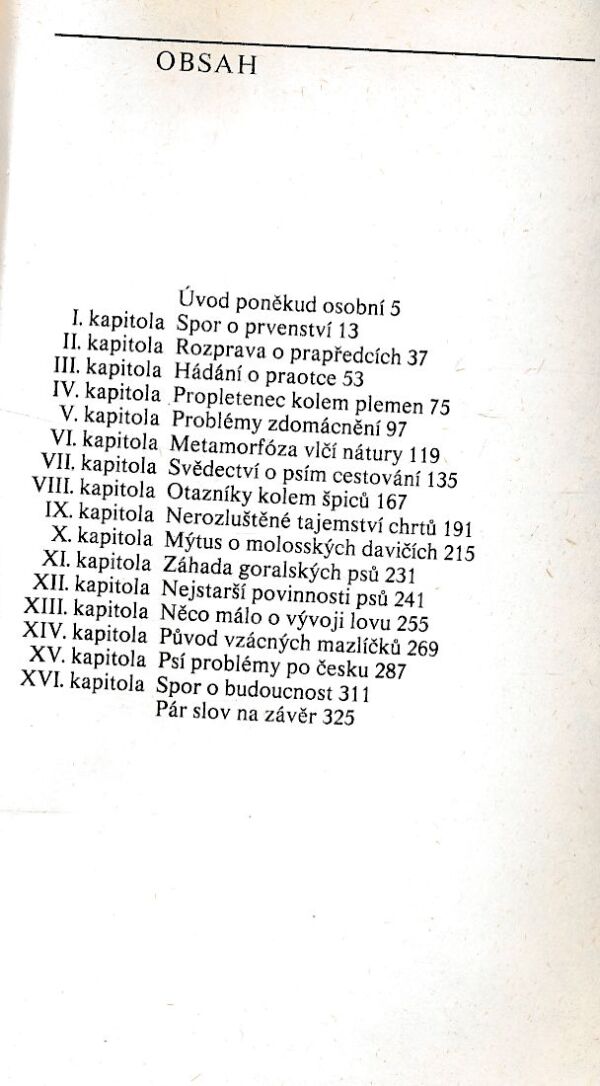 OBSAH

Úvod poněkud osobní 5
I. kapitola Spor o prvenství 13
II. kapitola Rozprava o prapředcích 37
III. kapitola Hádání o praotce 53
IV. kapitola Propletenec kolem plemen 75
V. kapitola Problémy zdomácnění 97
VI. kapitola Metamorfóza vlčí nátury 119
VII. kapitola Svědectví o psím cestování 135
VIII. kapitola Otazníky kolem špiců 167
IX. kapitola Nerozluštěné tajemství chrtů 191
X. kapitola Mýtus o molosských davičích 215
XI. kapitola Záhada goralských psů 231
XII. kapitola Nejstarší povinnosti psů 241
XIII. kapitola Něco málo o vývoji lovu 255
XIV. kapitola Původ vzácných mazlíčků 269
XV. kapitola Psí problémy po česku 287
XVI. kapitola Spor o budoucnost 311
Pár slov na závěr 325